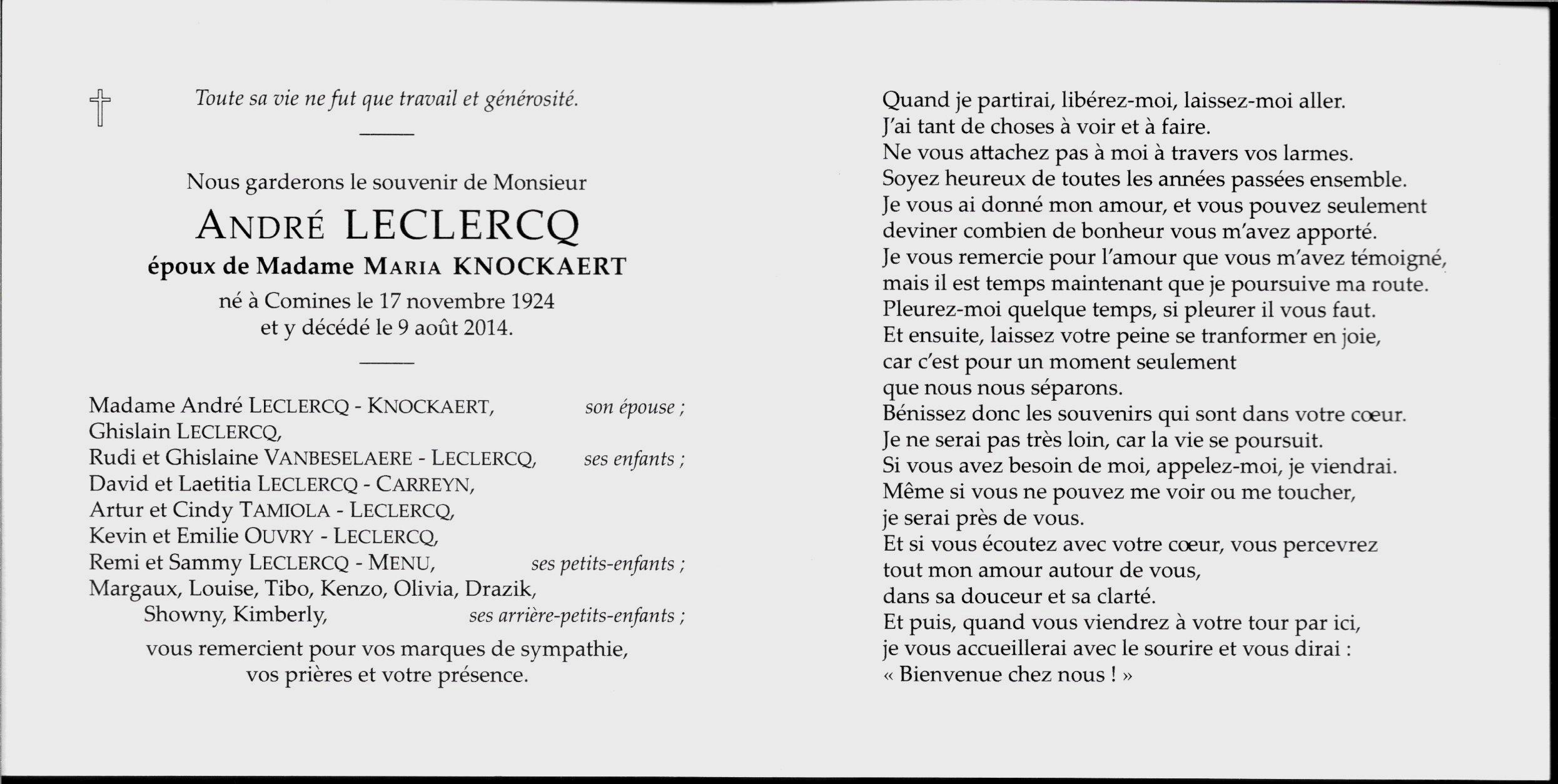 Toute sa vie ne fut que travail et générosité.

Nous garderons le souvenir de Monsieur
ANDRÉ LECLERCQ
époux de Madame MARIA KNOCKAERT
né à Comines le 17 novembre 1924
et y décédé le 9 août 2014.

Madame André LECLERCQ - KNOCKAERT, son épouse ;
Ghislain LECLERCQ,
Rudi et Ghislaine VANBESELAERE - LECLERCQ, ses enfants ;
David et Laetitia LECLERCQ - CARREYN,
Artur et Cindy TAMIOLA - LECLERCQ,
Kevin et Emilie OUVRY - LECLERCQ,
Remi et Sammy LECLERCQ - MENU, ses petits-enfants ;
Margaux, Louise, Tibo, Kenzo, Olivia, Drazik,
Showny, Kimberly, ses arrière-petits-enfants ;
vous remercient pour vos marques de sympathie,
vos prières et votre présence.

Quand je partirai, libérez-moi, laissez-moi aller.
J'ai tant de choses à voir et à faire.
Ne vous attachez pas à moi à travers vos larmes.
Soyez heureux de toutes les années passées ensemble.
Je vous ai donné mon amour, et vous pouvez seulement
deviner combien de bonheur vous m'avez apporté.
Je vous remercie pour l'amour que vous m'avez témoigné,
mais il est temps maintenant que je poursuive ma route.
Pleurez-moi quelque temps, si pleurer il vous faut.
Et ensuite, laissez votre peine se tranformer en joie,
car c'est pour un moment seulement
que nous nous séparons.
Bénissez donc les souvenirs qui sont dans votre cœur.
Je ne serai pas très loin, car la vie se poursuit.
Si vous avez besoin de moi, appelez-moi, je viendrai.
Même si vous ne pouvez me voir ou me toucher,
je serai près de vous.
Et si vous écoutez avec votre cœur, vous percevrez
tout mon amour autour de vous,
dans sa douceur et sa clarté.
Et puis, quand vous viendrez à votre tour par ici,
je vous accueillerai avec le sourire et vous dirai :
« Bienvenue chez nous ! »